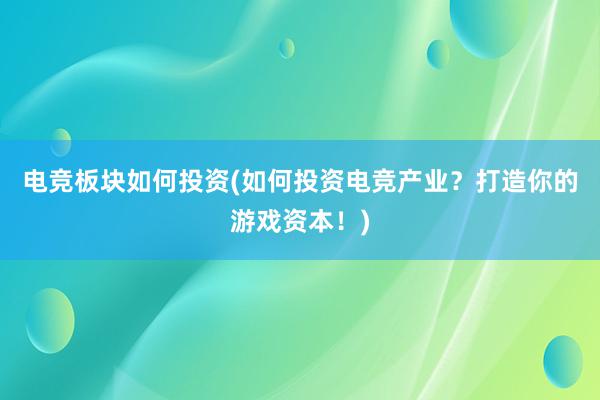 电竞板块如何投资(如何投资电竞产业？打造你的游戏资本！)